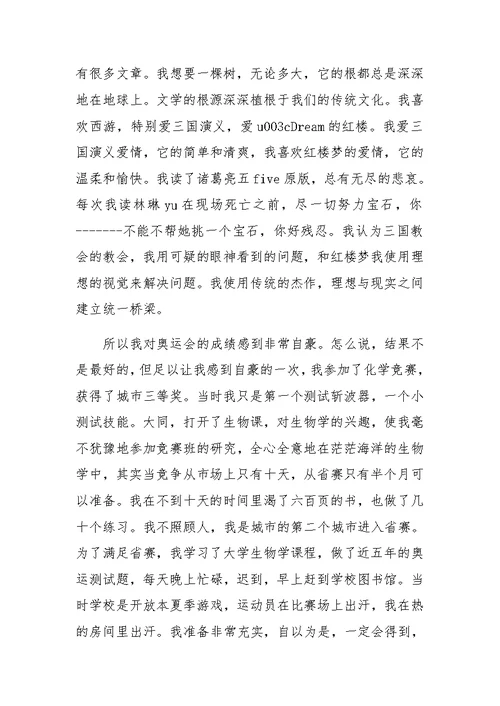 有很多文章。我想要一棵树，无论多大，它的根都总是深深地在地球上。文学的根源深深植根于我们的传统文化。我喜欢西游，特别爱三国演义，爱 u003cDream 的红楼。我爱三国演义爱情，它的简单和清爽，我喜欢红楼梦的爱情，它的温柔和愉快。我读了诸葛亮五 five 原版，总有无尽的悲哀。每次我读林琳 yu 在现场死亡之前，尽一切努力宝石，你-------不能不帮她挑一个宝石，你好残忍。我认为三国教会的教会，我用可疑的眼神看到的问题，和红楼梦我使用理想的视觉来解决问题。我使用传统的杰作，理想与现实之间建立统一桥梁。

所以我对奥运会的成绩感到非常自豪。怎么说，结果不是最好的，但足以让我感到自豪的一次，我参加了化学竞赛，获得了城市三等奖。当时我只是第一个测试斩波器，一个小测试技能。大同，打开了生物课，对生物学的兴趣，使我毫不犹豫地参加竞赛班的研究，全心全意地在茫茫海洋的生物学中，其实当竞争从市场上只有十天，从省赛只有半个月可以准备。我在不到十天的时间里渴了六百页的书，也做了几十个练习。我不照顾人，我是城市的第二个城市进入省赛。为了满足省赛，我学习了大学生物学课程，做了近五年的奥运测试题，每天晚上忙碌，迟到，早上赶到学校图书馆。当时学校是开放本夏季游戏，运动员在比赛场上出汗，我在热的房间里出汗。我准备非常充实，自以为是，一定会得到，